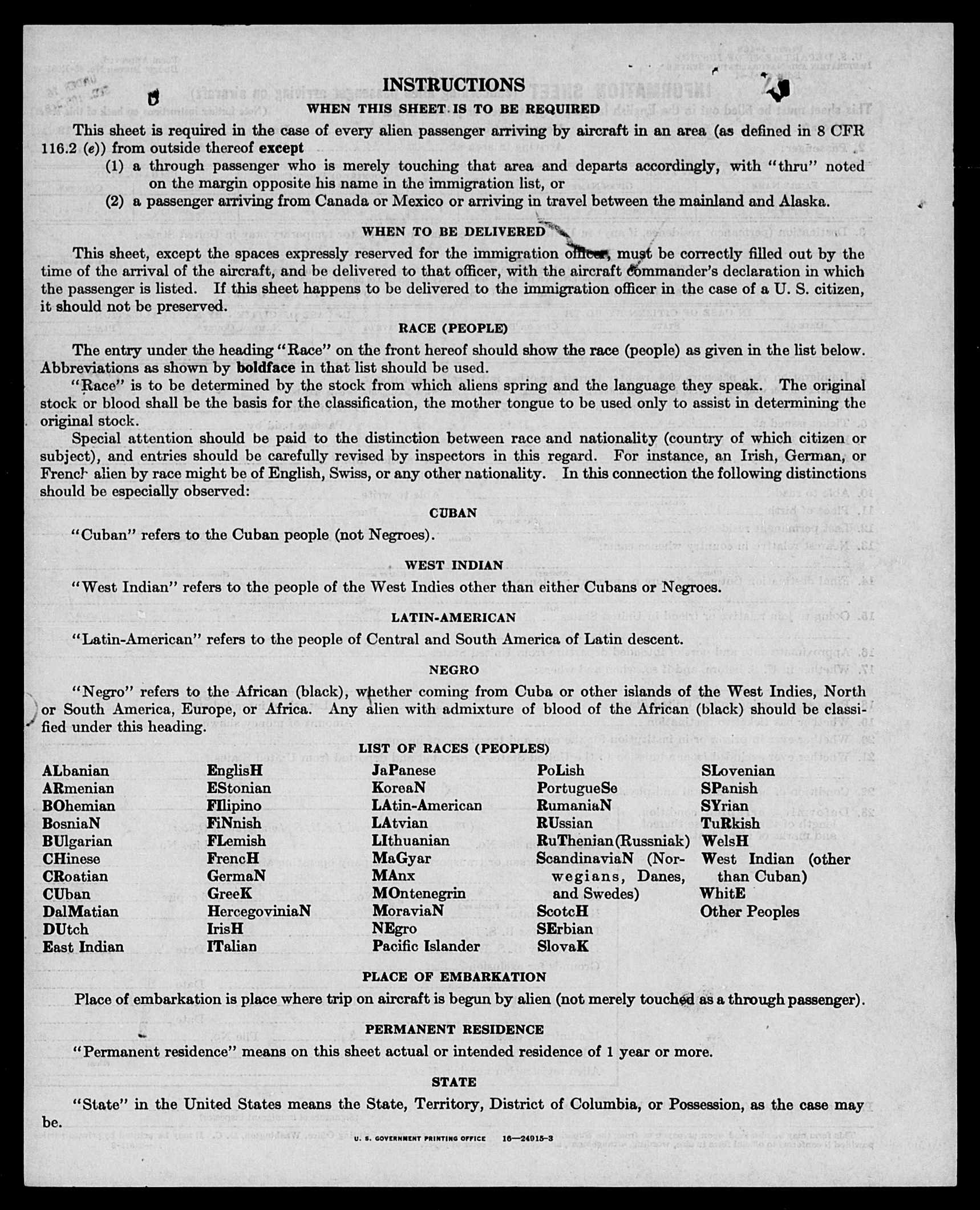 INSTRUCTIONS

WHEN THIS SHEET IS TO BE REQUIRED

This sheet is required in the case of every alien passenger arriving by aircraft in an area (as defined in 8 CFR 116.2 (e)) from outside thereof except

(1) a through passenger who is merely touching that area and departs accordingly, with "thru" noted on the margin opposite his name in the immigration list, or

(2) a passenger arriving from Canada or Mexico or arriving in travel between the mainland and Alaska.

WHEN TO BE DELIVERED

This sheet, except the spaces expressly reserved for the immigration officer, must be correctly filled out by the time of the arrival of the aircraft, and be delivered to that officer, with the aircraft commander's declaration in which the passenger is listed. If this sheet happens to be delivered to the immigration officer in the case of a U. S. citizen, it should not be preserved.

RACE (PEOPLE)

The entry under the heading "Race" on the front hereof should show the race (people) as given in the list below. Abbreviations as shown by boldface in that list should be used.

"Race" is to be determined by the stock from which aliens spring and the language they speak. The original stock or blood shall be the basis for the classification, the mother tongue to be used only to assist in determining the original stock.

Special attention should be paid to the distinction between race and nationality (country of which citizen or subject), and entries should be carefully revised by inspectors in this regard. For instance, an Irish, German, or French alien by race might be of English, Swiss, or any other nationality. In this connection the following distinctions should be especially observed:

CUBAN

"Cuban" refers to the Cuban people (not Negroes).

WEST INDIAN

"West Indian" refers to the people of the West Indies other than either Cubans or Negroes.

LATIN-AMERICAN

"Latin-American" refers to the people of Central and South America of Latin descent.

NEGRO

"Negro" refers to the African (black), whether coming from Cuba or other islands of the West Indies, North or South America, Europe, or Africa. Any alien with admixture of blood of the African (black) should be classified under this heading.

LIST OF RACES (PEOPLES)

ALbanian
ARmenian
BOhemian
BosniaN
BUlgarian
CHinese
CRoatian
CUban
DalMatian
DUtch
East Indian

EnglisH
EStonian
FIlipino
FiNnish
FLemish
FrencH
GermaN
GreeK
HercegoviniaN
IrisH
ITalian

JaPanese
KoreaN
LAtin-American
LAtvian
LIthuanian
MaGyar
MAnx
MOntenegrin
MoraviaN
NEgro
Pacific Islander

PoLish
PortugueSe
RumaniaN
RUssian
RuThenian (Russniak)
ScandinaviaN (Norwegians, Danes, and Swedes)
ScotcH
SErbian
SlovaK

SLovenian
SPanish
SYrian
TuRkish
WelsH
West Indian (other than Cuban)
WhitE
Other Peoples

PLACE OF EMBARKATION

Place of embarkation is place where trip on aircraft is begun by alien (not merely touched as a through passenger).

PERMANENT RESIDENCE

"Permanent residence" means on this sheet actual or intended residence of 1 year or more.

STATE

"State" in the United States means the State, Territory, District of Columbia, or Possession, as the case may be.

U. S. GOVERNMENT PRINTING OFFICE 16—24915-3